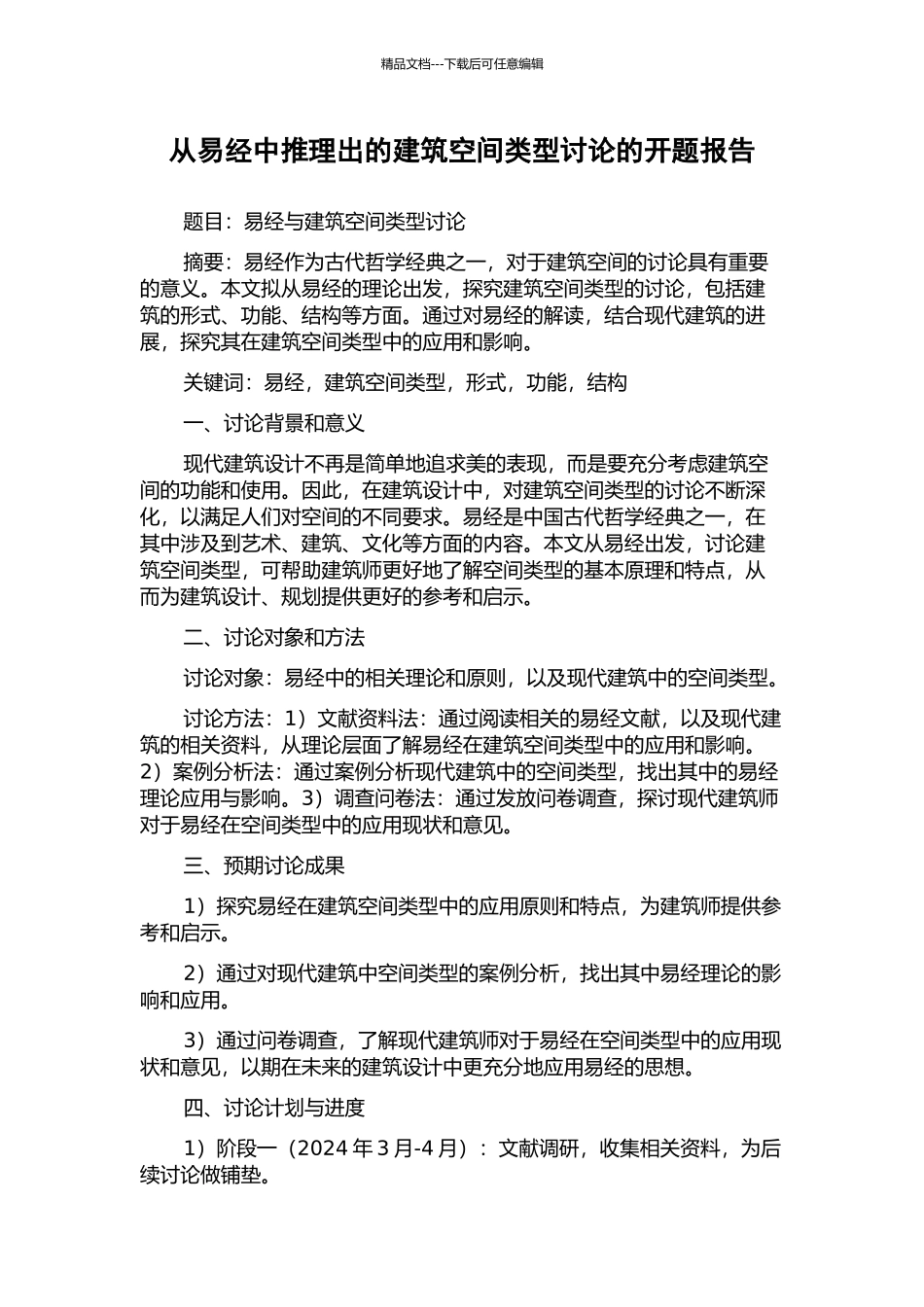 精品文档---下载后可任意编辑

从易经中推理出的建筑空间类型讨论的开题报告

题目：易经与建筑空间类型讨论

摘要：易经作为古代哲学经典之一，对于建筑空间的讨论具有重要的意义。本文拟从易经的理论出发，探究建筑空间类型的讨论，包括建筑的形式、功能、结构等方面。通过对易经的解读，结合现代建筑的进展，探究其在建筑空间类型中的应用和影响。

关键词：易经，建筑空间类型，形式，功能，结构

一、讨论背景和意义

现代建筑设计不再是简单地追求美的表现，而是要充分考虑建筑空间的功能和使用。因此，在建筑设计中，对建筑空间类型的讨论不断深化，以满足人们对空间的不同要求。易经是中国古代哲学经典之一，在其中涉及到艺术、建筑、文化等方面的内容。本文从易经出发，讨论建筑空间类型，可帮助建筑师更好地了解空间类型的基本原理和特点，从而为建筑设计、规划提供更好的参考和启示。

二、讨论对象和方法

讨论对象：易经中的相关理论和原则，以及现代建筑中的空间类型。

讨论方法：1）文献资料法：通过阅读相关的易经文献，以及现代建筑的相关资料，从理论层面了解易经在建筑空间类型中的应用和影响。2）案例分析法：通过案例分析现代建筑中的空间类型，找出其中的易经理论应用与影响。3）调查问卷法：通过发放问卷调查，探讨现代建筑师对于易经在空间类型中的应用现状和意见。

三、预期讨论成果

1）探究易经在建筑空间类型中的应用原则和特点，为建筑师提供参考和启示。

2）通过对现代建筑中空间类型的案例分析，找出其中易经理论的影响和应用。

3）通过问卷调查，了解现代建筑师对于易经在空间类型中的应用现状和意见，以期在未来的建筑设计中更充分地应用易经的思想。

四、讨论计划与进度

1）阶段一（2024 年 3 月-4 月）：文献调研，收集相关资料，为后续讨论做铺垫。